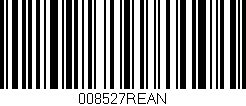 008527REAN